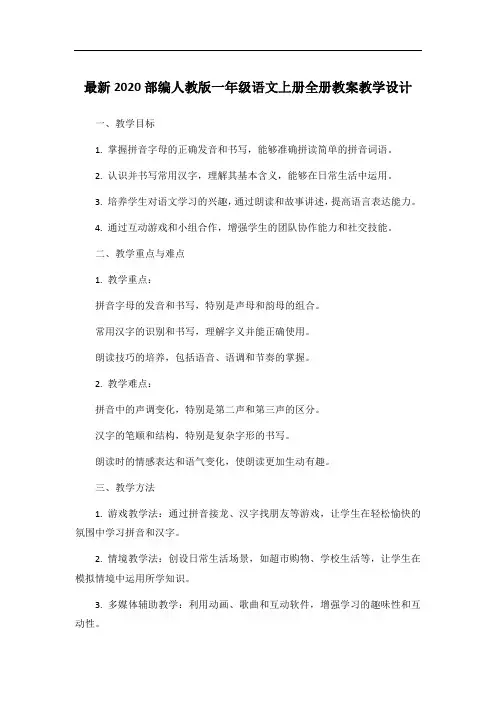 最新2020部编人教版一年级语文上册全册教案教学设计

一、教学目标

1. 掌握拼音字母的正确发音和书写，能够准确拼读简单的拼音词语。

2. 认识并书写常用汉字，理解其基本含义，能够在日常生活中运用。

3. 培养学生对语文学习的兴趣，通过朗读和故事讲述，提高语言表达能力。

4. 通过互动游戏和小组合作，增强学生的团队协作能力和社交技能。

二、教学重点与难点

1. 教学重点：

拼音字母的发音和书写，特别是声母和韵母的组合。

常用汉字的识别和书写，理解字义并能正确使用。

朗读技巧的培养，包括语音、语调和节奏的掌握。

2. 教学难点：

拼音中的声调变化，特别是第二声和第三声的区分。

汉字的笔顺和结构，特别是复杂字形的书写。

朗读时的情感表达和语气变化，使朗读更加生动有趣。

三、教学方法

1. 游戏教学法：通过拼音接龙、汉字找朋友等游戏，让学生在轻松愉快的氛围中学习拼音和汉字。

2. 情境教学法：创设日常生活场景，如超市购物、学校生活等，让学生在模拟情境中运用所学知识。

3. 多媒体辅助教学：利用动画、歌曲和互动软件，增强学习的趣味性和互动性。